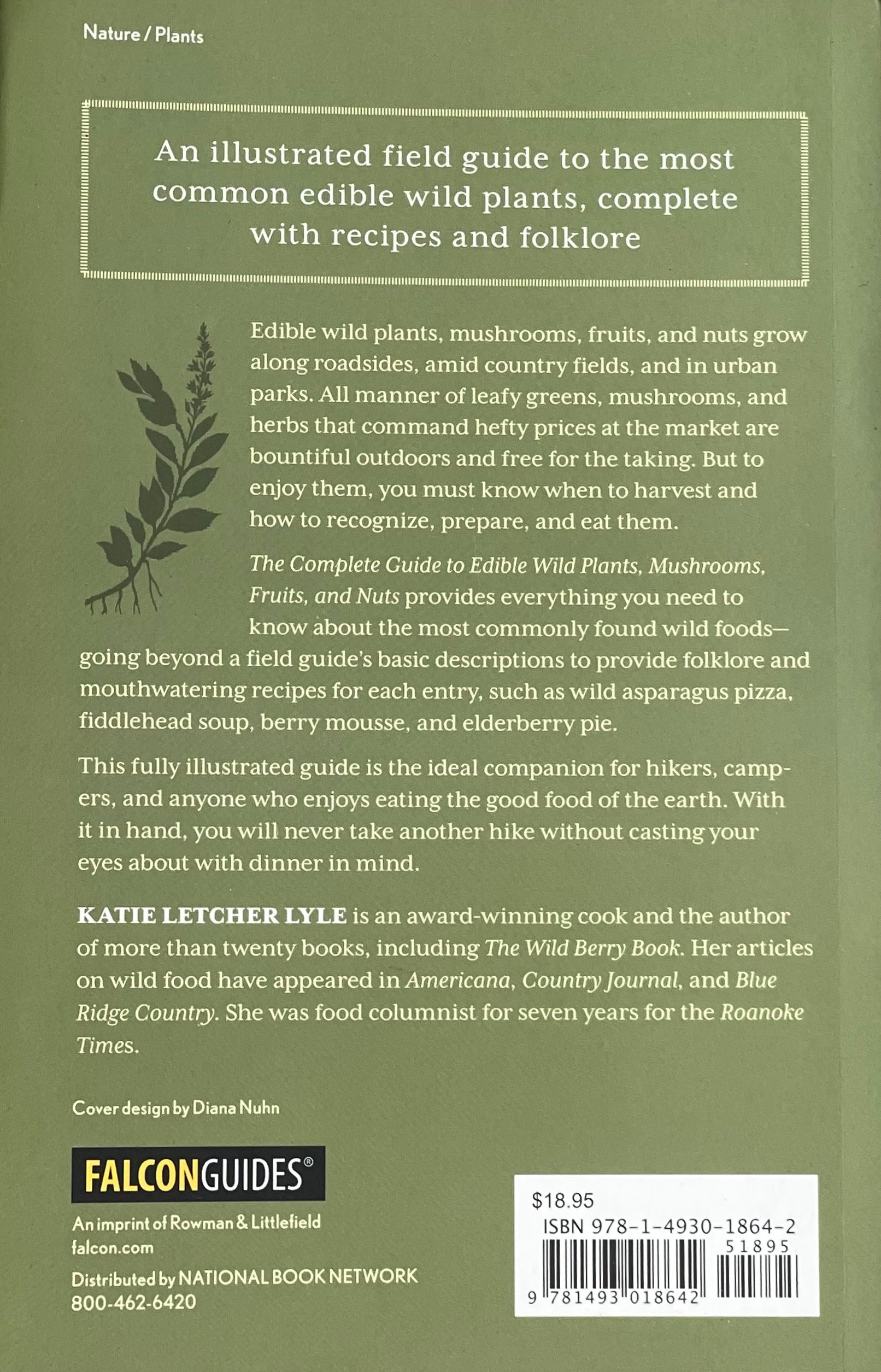 Nature / Plants

An illustrated field guide to the most common edible wild plants, complete with recipes and folklore

Edible wild plants, mushrooms, fruits, and nuts grow along roadsides, amid country fields, and in urban parks. All manner of leafy greens, mushrooms, and herbs that command hefty prices at the market are bountiful outdoors and free for the taking. But to enjoy them, you must know when to harvest and how to recognize, prepare, and eat them.

The Complete Guide to Edible Wild Plants, Mushrooms, Fruits, and Nuts provides everything you need to know about the most commonly found wild foods—going beyond a field guide's basic descriptions to provide folklore and mouthwatering recipes for each entry, such as wild asparagus pizza, fiddlehead soup, berry mousse, and elderberry pie.

This fully illustrated guide is the ideal companion for hikers, campers, and anyone who enjoys eating the good food of the earth. With it in hand, you will never take another hike without casting your eyes about with dinner in mind.

KATIE LETCHER LYLE is an award-winning cook and the author of more than twenty books, including The Wild Berry Book. Her articles on wild food have appeared in Americana, Country Journal, and Blue Ridge Country. She was food columnist for seven years for the Roanoke Times.

Cover design by Diana Nuhn

FALCONGUIDES®
An imprint of Rowman & Littlefield
falcon.com
Distributed by NATIONAL BOOK NETWORK
800-462-6420

$18.95
ISBN 978-1-4930-1864-2
51895
9 781493 018642